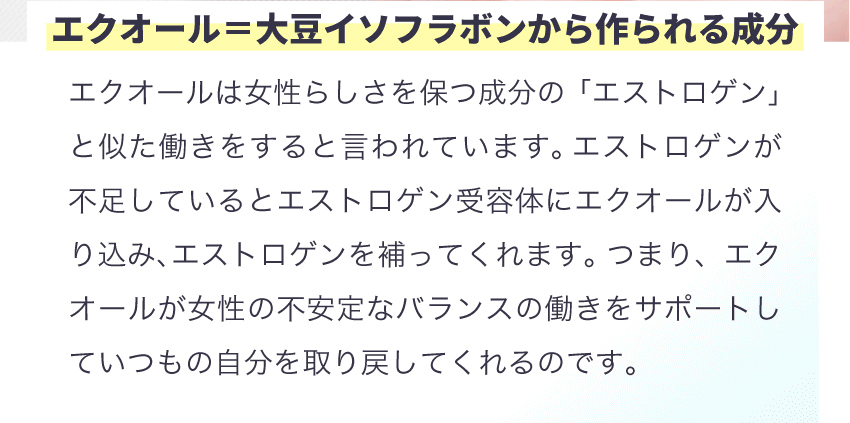 エクオール＝大豆イソフラボンから作られる成分

エクオールは女性らしさを保つ成分の「エストロゲン」と似た働きをすると言われています。エストロゲンが不足しているとエストロゲン受容体にエクオールが入り込み、エストロゲンを補ってくれます。つまり、エクオールが女性の不安定なバランスの働きをサポートしていつもの自分を取り戻してくれるのです。